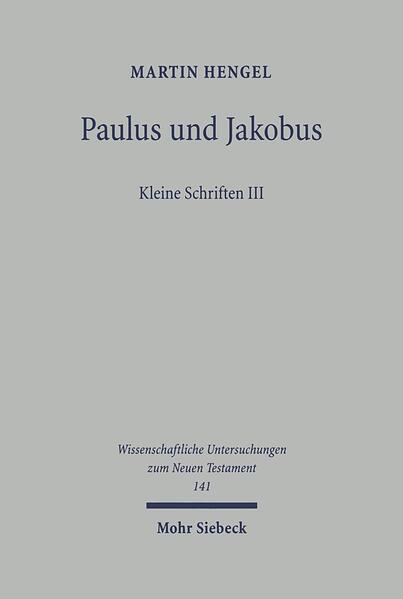 MARTIN HENGEL

Paulus und Jakobus

Kleine Schriften III

Wissenschaftliche Untersuchungen zum Neuen Testament
141

Mohr Siebeck